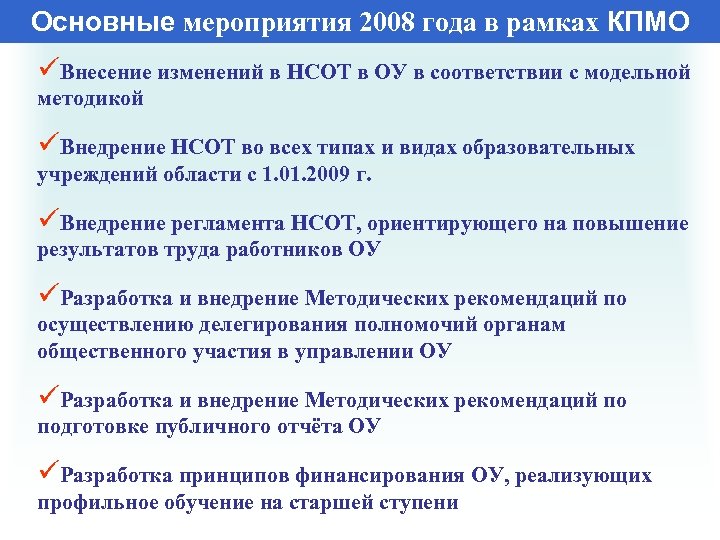 Основные мероприятия 2008 года в рамках КПМО

✓Внесение изменений в НСОТ в ОУ в соответствии с модельной методикой

✓Внедрение НСОТ во всех типах и видах образовательных учреждений области с 1.01.2009 г.

✓Внедрение регламента НСОТ, ориентирующего на повышение результатов труда работников ОУ

✓Разработка и внедрение Методических рекомендаций по осуществлению делегирования полномочий органам общественного участия в управлении ОУ

✓Разработка и внедрение Методических рекомендаций по подготовке публичного отчёта ОУ

✓Разработка принципов финансирования ОУ, реализующих профильное обучение на старшей ступени